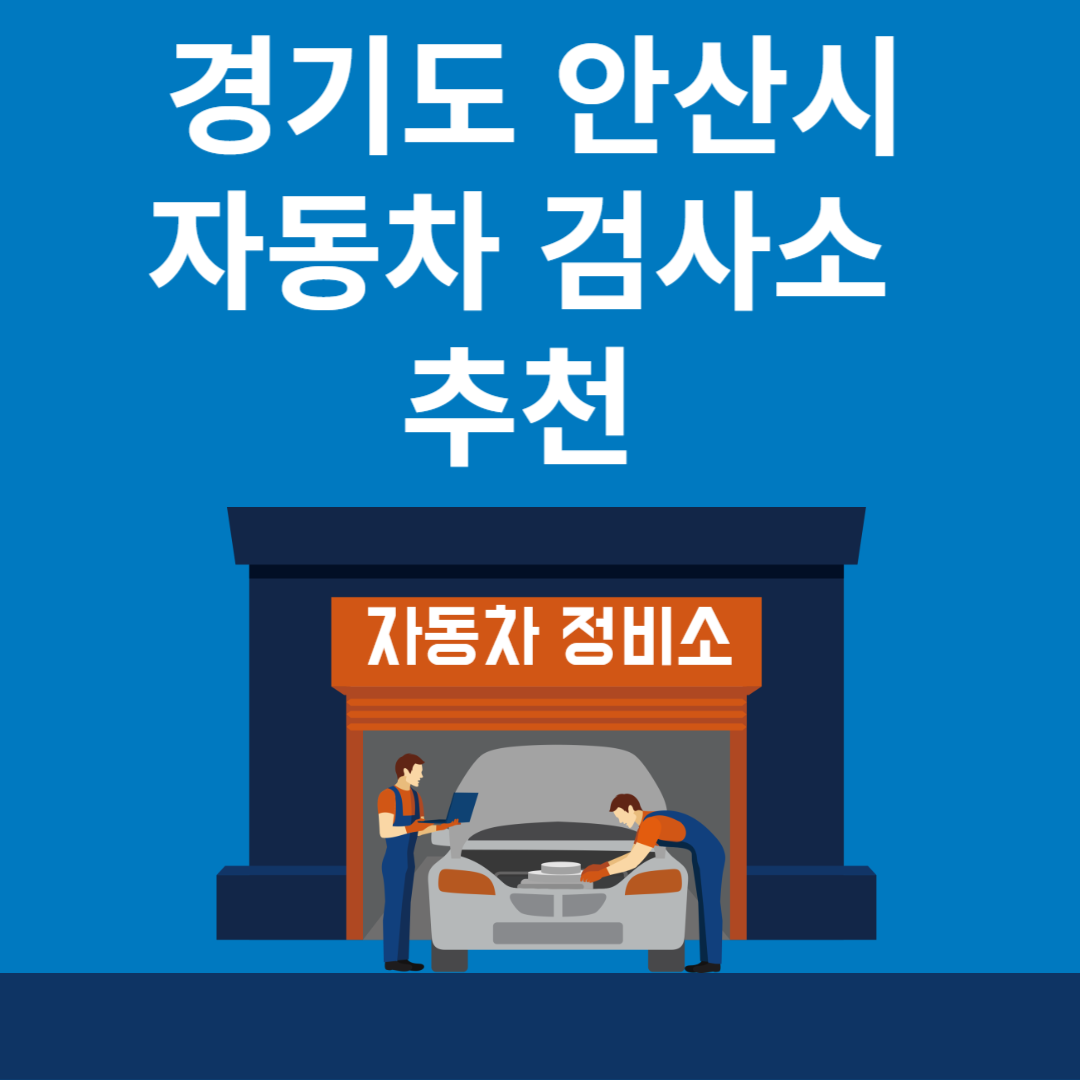 경기도 안산시 자동차 검사소 추천

자동차 정비소